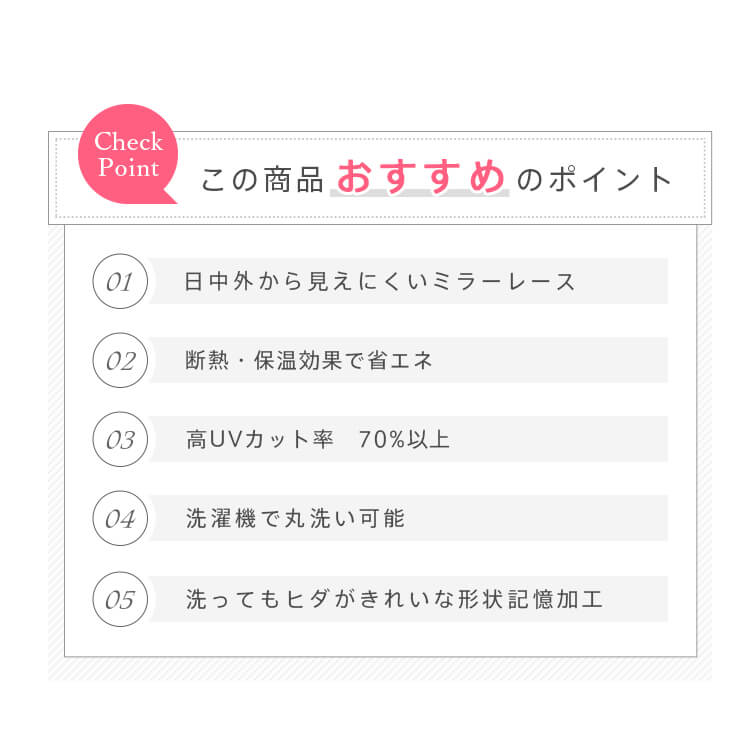 Check
Point

この商品おすすめのポイント

01
日中外から見えにくいミラーレース

02
断熱・保温効果で省エネ

03
高UVカット率 70%以上

04
洗濯機で丸洗い可能

05
洗ってもヒダがきれいな形状記憶加工